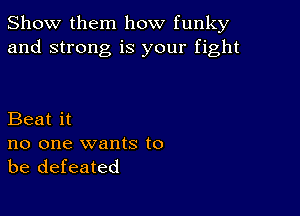 Show them how funky
and strong is your fight

Beat it
no one wants to
be defeated